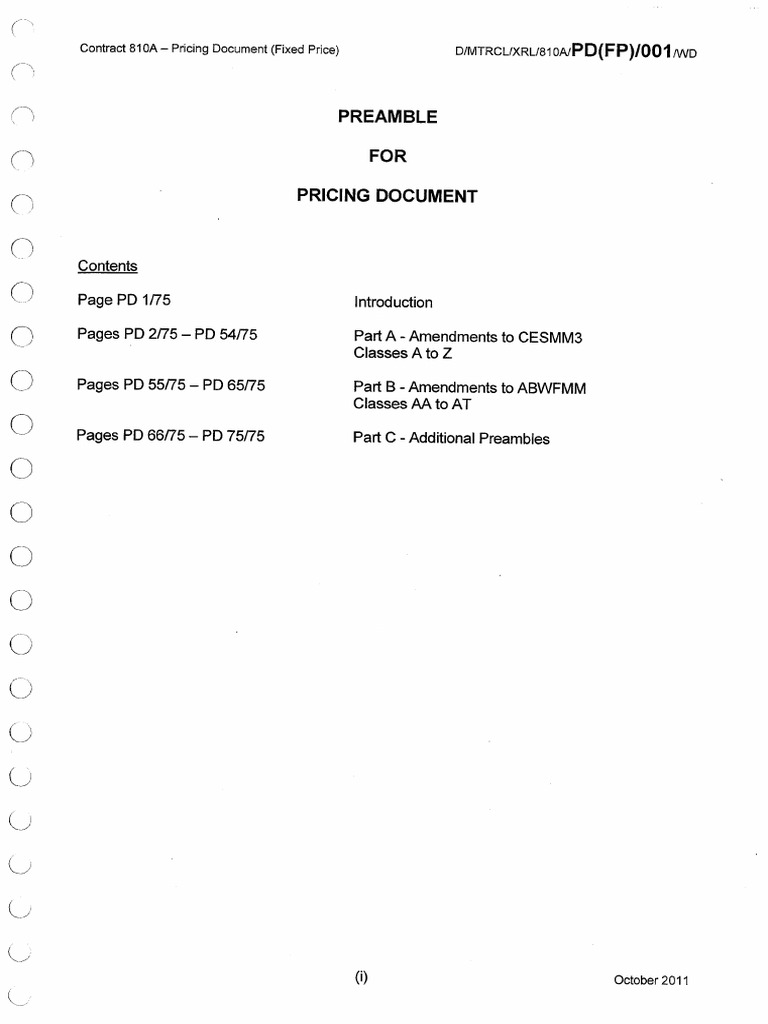 Contract 810A – Pricing Document (Fixed Price)

D/MTRCL/XRL/810A/PD(FP)/001/WD

PREAMBLE

FOR

PRICING DOCUMENT

Contents

| | |
|---|---|
| Page PD 1/75 | Introduction |
| Pages PD 2/75 – PD 54/75 | Part A - Amendments to CESMM3 Classes A to Z |
| Pages PD 55/75 – PD 65/75 | Part B - Amendments to ABWFMM Classes AA to AT |
| Pages PD 66/75 – PD 75/75 | Part C - Additional Preambles |

(i)

October 2011